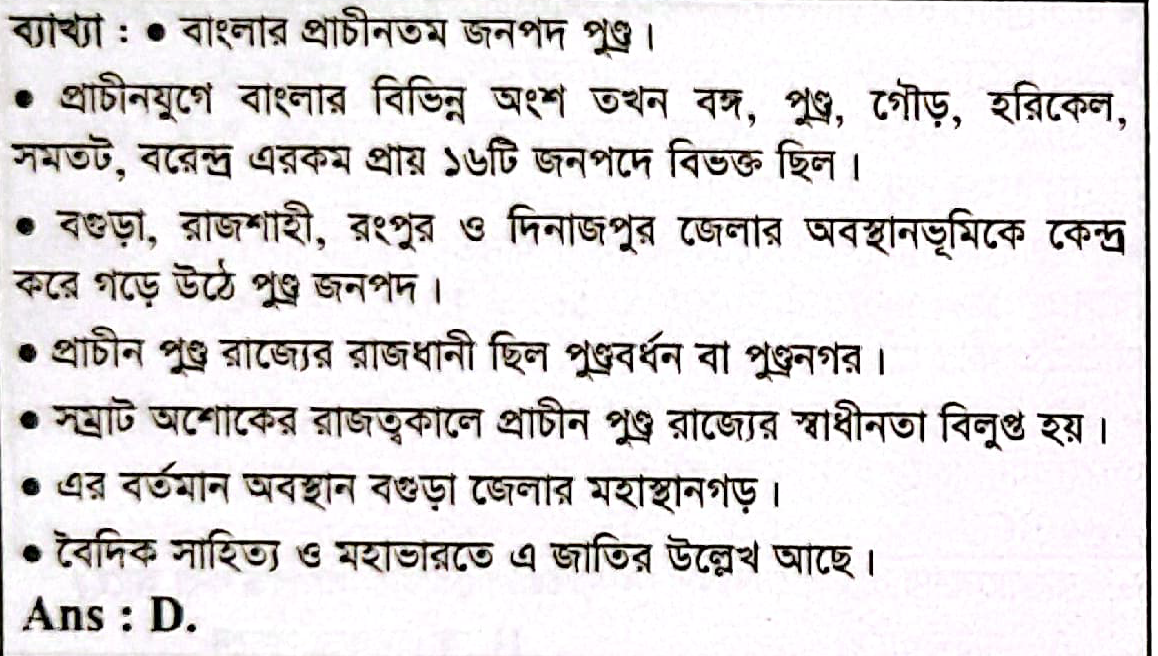 ব্যাখ্যা : • বাংলার প্রাচীনতম জনপদ পুণ্ড্র।

• প্রাচীনযুগে বাংলার বিভিন্ন অংশ তখন বঙ্গ, পুণ্ড্র, গৌড়, হরিকেল, সমতট, বরেন্দ্র এরকম প্রায় ১৬টি জনপদে বিভক্ত ছিল।

• বগুড়া, রাজশাহী, রংপুর ও দিনাজপুর জেলার অবস্থানভূমিকে কেন্দ্র করে গড়ে উঠে পুণ্ড্র জনপদ।

• প্রাচীন পুণ্ড্র রাজ্যের রাজধানী ছিল পুণ্ড্রবর্ধন বা পুণ্ড্রনগর।

• সম্রাট অশোকের রাজত্বকালে প্রাচীন পুণ্ড্র রাজ্যের স্বাধীনতা বিলুপ্ত হয়।

• এর বর্তমান অবস্থান বগুড়া জেলার মহাস্থানগড়।

• বৈদিক সাহিত্য ও মহাভারতে এ জাতির উল্লেখ আছে।

Ans : D.